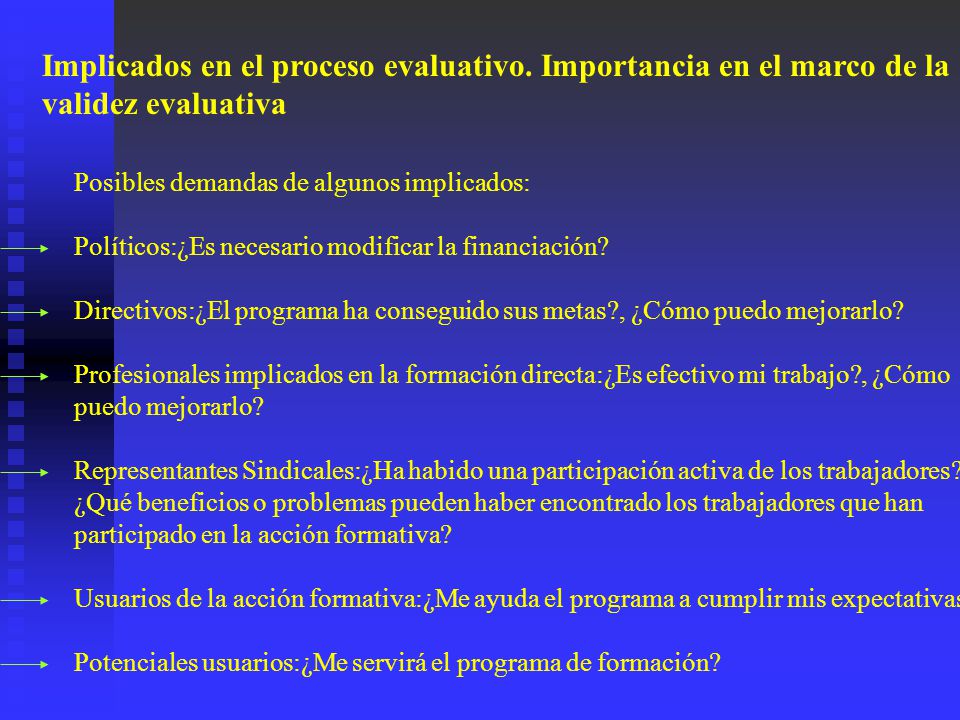 Implicados en el proceso evaluativo. Importancia en el marco de la validez evaluativa

Posibles demandas de algunos implicados:

Políticos:¿Es necesario modificar la financiación?

Directivos:¿El programa ha conseguido sus metas?, ¿Cómo puedo mejorarlo?

Profesionales implicados en la formación directa:¿Es efectivo mi trabajo?, ¿Cómo puedo mejorarlo?

Representantes Sindicales:¿Ha habido una participación activa de los trabajadores? ¿Qué beneficios o problemas pueden haber encontrado los trabajadores que han participado en la acción formativa?

Usuarios de la acción formativa:¿Me ayuda el programa a cumplir mis expectativas

Potenciales usuarios:¿Me servirá el programa de formación?